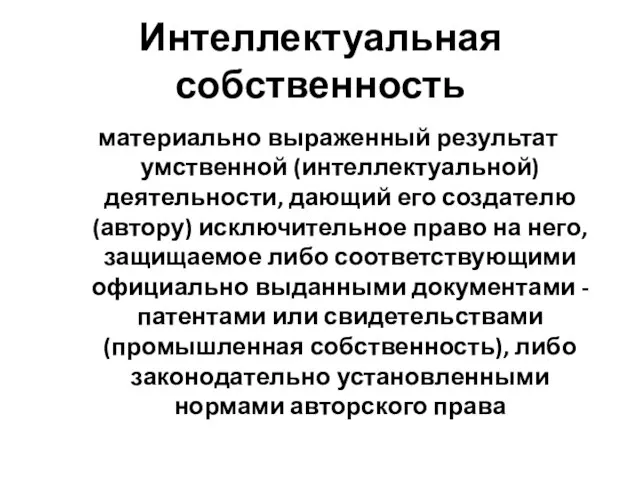 Интеллектуальная собственность

материально выраженный результат умственной (интеллектуальной) деятельности, дающий его создателю (автору) исключительное право на него, защищаемое либо соответствующими официально выданными документами - патентами или свидетельствами (промышленная собственность), либо законодательно установленными нормами авторского права